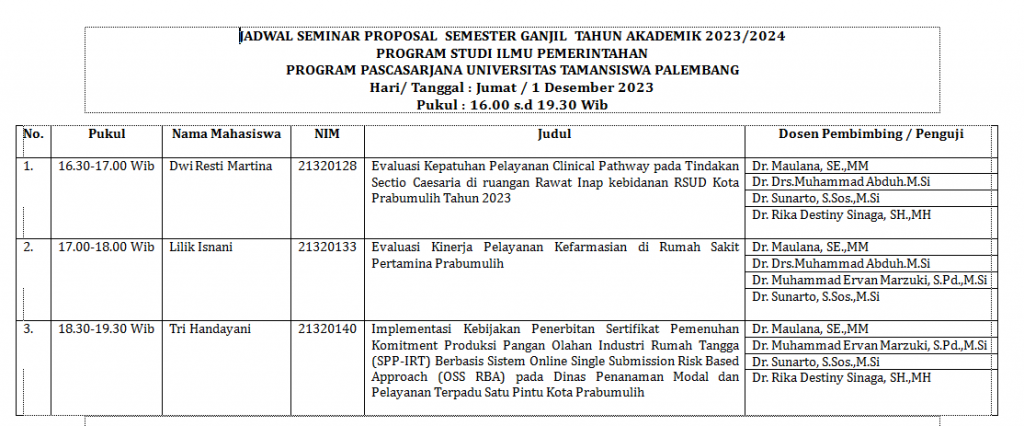 JADWAL SEMINAR PROPOSAL SEMESTER GANJIL TAHUN AKADEMIK 2023/2024
PROGRAM STUDI ILMU PEMERINTAHAN
PROGRAM PASCASARJANA UNIVERSITAS TAMANSISWA PALEMBANG
Hari/ Tanggal : Jumat / 1 Desember 2023
Pukul : 16.00 s.d 19.30 Wib

| No. | Pukul | Nama Mahasiswa | NIM | Judul | Dosen Pembimbing / Penguji |
|---|---|---|---|---|---|
| 1. | 16.30-17.00 Wib | Dwi Resti Martina | 21320128 | Evaluasi Kepatuhan Pelayanan Clinical Pathway pada Tindakan Sectio Caesaria di ruangan Rawat Inap kebidanan RSUD Kota Prabumulih Tahun 2023 | Dr. Maulana, SE.,MM<br>Dr. Drs.Muhammad Abduh.M.Si<br>Dr. Sunarto, S.Sos.,M.Si<br>Dr. Rika Destiny Sinaga, SH.,MH |
| 2. | 17.00-18.00 Wib | Lilik Isnani | 21320133 | Evaluasi Kinerja Pelayanan Kefarmasian di Rumah Sakit Pertamina Prabumulih | Dr. Maulana, SE.,MM<br>Dr. Drs.Muhammad Abduh.M.Si<br>Dr. Muhammad Ervan Marzuki, S.Pd.,M.Si<br>Dr. Sunarto, S.Sos.,M.Si |
| 3. | 18.30-19.30 Wib | Tri Handayani | 21320140 | Implementasi Kebijakan Penerbitan Sertifikat Pemenuhan Komitment Produksi Pangan Olahan Industri Rumah Tangga (SPP-IRT) Berbasis Sistem Online Single Submission Risk Based Approach (OSS RBA) pada Dinas Penanaman Modal dan Pelayanan Terpadu Satu Pintu Kota Prabumulih | Dr. Maulana, SE.,MM<br>Dr. Muhammad Ervan Marzuki, S.Pd.,M.Si<br>Dr. Sunarto, S.Sos.,M.Si<br>Dr. Rika Destiny Sinaga, SH.,MH |